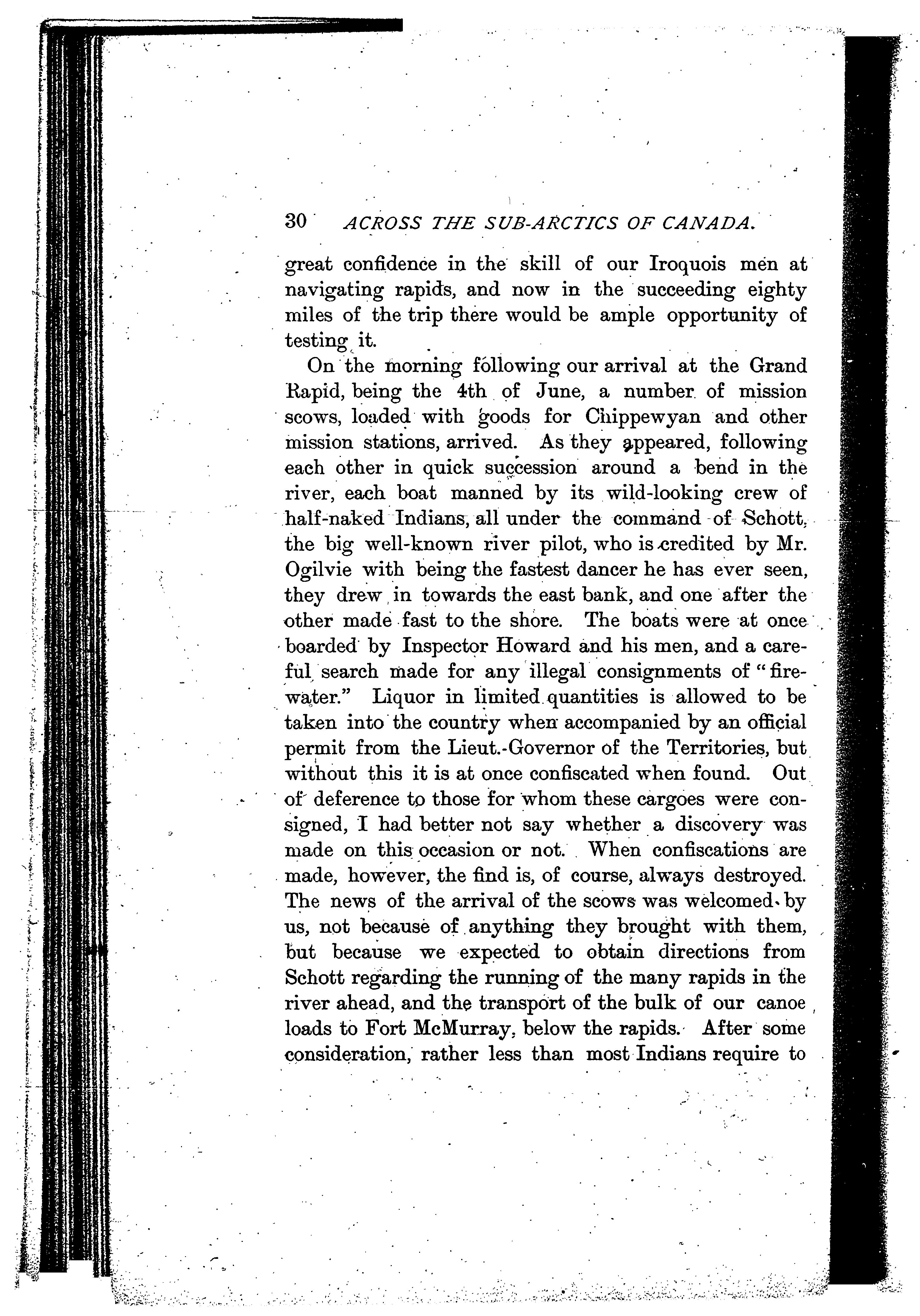 30 ACROSS THE SUB-ARCTICS OF CANADA.

great confidence in the skill of our Iroquois men at navigating rapids, and now in the succeeding eighty miles of the trip there would be ample opportunity of testing it.

On the morning following our arrival at the Grand Rapid, being the 4th of June, a number of mission scows, loaded with goods for Chippewyan and other mission stations, arrived. As they appeared, following each other in quick succession around a bend in the river, each boat manned by its wild-looking crew of half-naked Indians, all under the command of Schott, the big well-known river pilot, who is credited by Mr. Ogilvie with being the fastest dancer he has ever seen, they drew in towards the east bank, and one after the other made fast to the shore. The boats were at once boarded by Inspector Howard and his men, and a careful search made for any illegal consignments of "firewater." Liquor in limited quantities is allowed to be taken into the country when accompanied by an official permit from the Lieut.-Governor of the Territories, but without this it is at once confiscated when found. Out of deference to those for whom these cargoes were consigned, I had better not say whether a discovery was made on this occasion or not. When confiscations are made, however, the find is, of course, always destroyed. The news of the arrival of the scows was welcomed by us, not because of anything they brought with them, but because we expected to obtain directions from Schott regarding the running of the many rapids in the river ahead, and the transport of the bulk of our canoe loads to Fort McMurray, below the rapids. After some consideration, rather less than most Indians require to